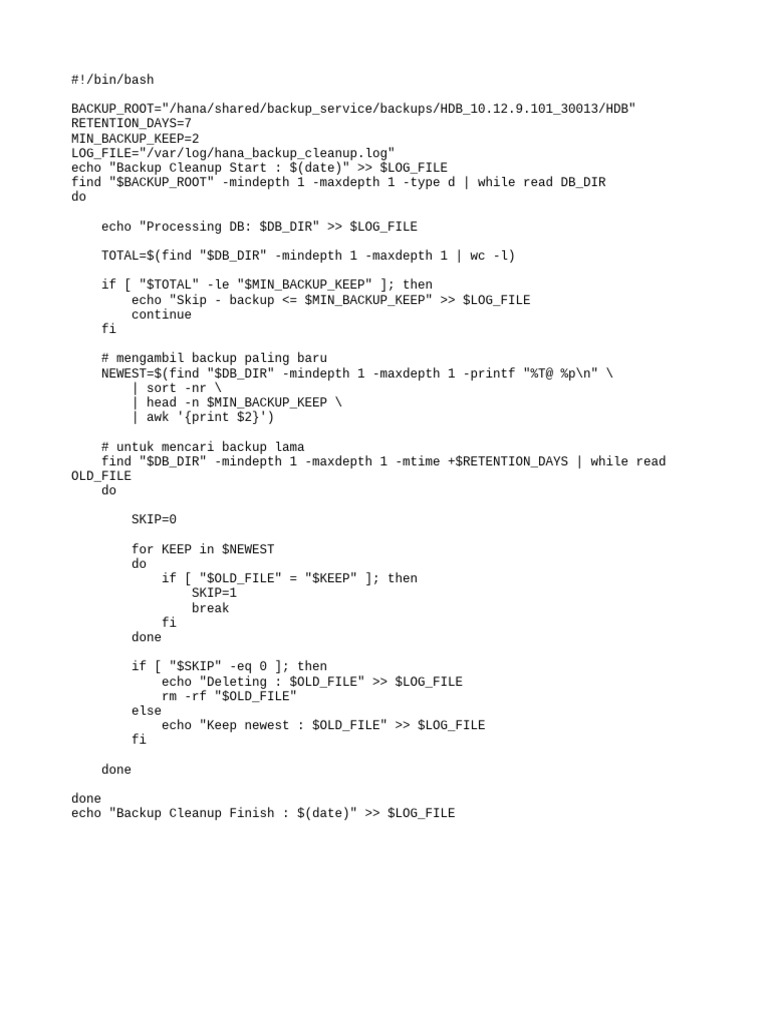 #!/bin/bash

BACKUP_ROOT="/hana/shared/backup_service/backups/HDB_10.12.9.101_30013/HDB"
RETENTION_DAYS=7
MIN_BACKUP_KEEP=2
LOG_FILE="/var/log/hana_backup_cleanup.log"
echo "Backup Cleanup Start : $(date)" >> $LOG_FILE
find "$BACKUP_ROOT" -mindepth 1 -maxdepth 1 -type d | while read DB_DIR
do

    echo "Processing DB: $DB_DIR" >> $LOG_FILE

    TOTAL=$(find "$DB_DIR" -mindepth 1 -maxdepth 1 | wc -l)

    if [ "$TOTAL" -le "$MIN_BACKUP_KEEP" ]; then
        echo "Skip - backup <= $MIN_BACKUP_KEEP" >> $LOG_FILE
        continue
    fi

    # mengambil backup paling baru
    NEWEST=$(find "$DB_DIR" -mindepth 1 -maxdepth 1 -printf "%T@ %p\n" \
        | sort -nr \
        | head -n $MIN_BACKUP_KEEP \
        | awk '{print $2}')

    # untuk mencari backup lama
    find "$DB_DIR" -mindepth 1 -maxdepth 1 -mtime +$RETENTION_DAYS | while read OLD_FILE
    do

        SKIP=0

        for KEEP in $NEWEST
        do
            if [ "$OLD_FILE" = "$KEEP" ]; then
                SKIP=1
                break
            fi
        done

        if [ "$SKIP" -eq 0 ]; then
            echo "Deleting : $OLD_FILE" >> $LOG_FILE
            rm -rf "$OLD_FILE"
        else
            echo "Keep newest : $OLD_FILE" >> $LOG_FILE
        fi

    done

done
echo "Backup Cleanup Finish : $(date)" >> $LOG_FILE